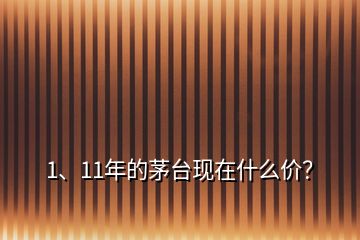 1、11年的茅台现在什么价?